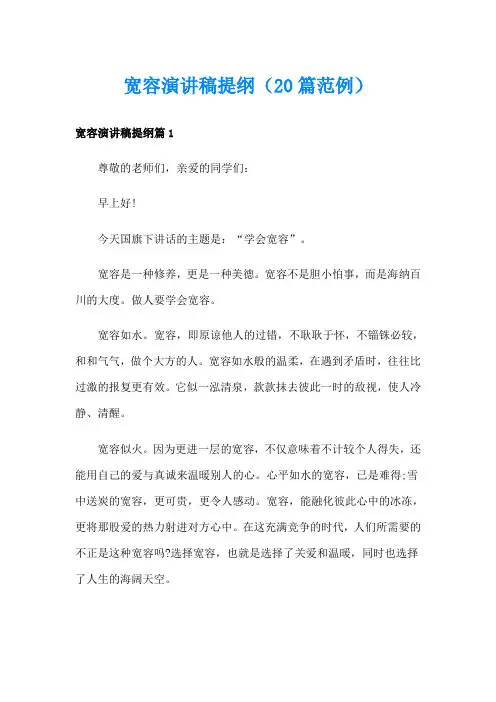 宽容演讲稿提纲（20篇范例）

宽容演讲稿提纲篇1

尊敬的老师们，亲爱的同学们：

早上好！

今天国旗下讲话的主题是：“学会宽容”。

宽容是一种修养，更是一种美德。宽容不是胆小怕事，而是海纳百川的大度。做人要学会宽容。

宽容如水。宽容，即原谅他人的过错，不耿耿于怀，不锱铢必较，和和气气，做个大方的人。宽容如水般的温柔，在遇到矛盾时，往往比过激的报复更有效。它似一泓清泉，款款抹去彼此一时的敌视，使人冷静、清醒。

宽容似火。因为更进一层的宽容，不仅意味着不计较个人得失，还能用自己的爱与真诚来温暖别人的心。心平如水的宽容，已是难得;雪中送炭的宽容，更可贵，更令人感动。宽容，能融化彼此心中的冰冻，更将那股爱的热力射进对方心中。在这充满竞争的时代，人们所需要的不正是这种宽容吗?选择宽容，也就是选择了关爱和温暖，同时也选择了人生的海阔天空。